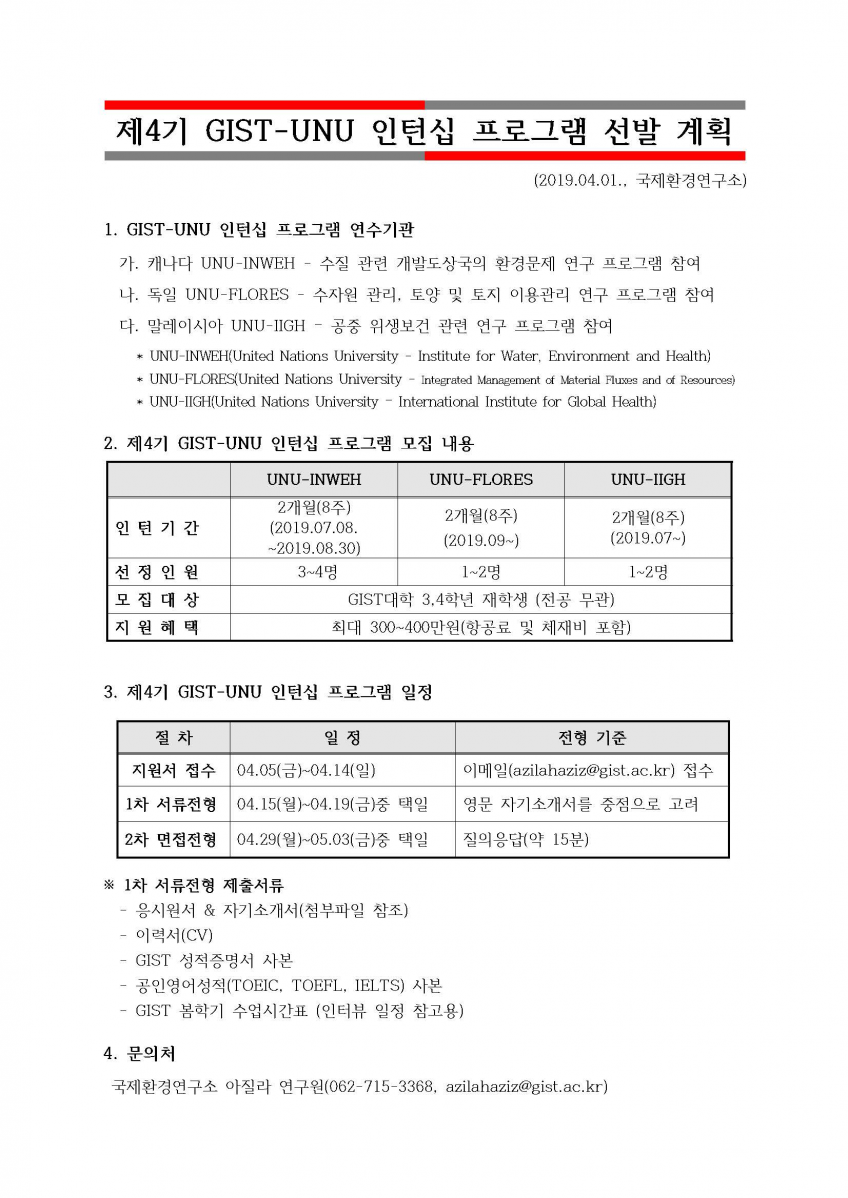 제4기 GIST-UNU 인턴십 프로그램 선발 계획

(2019.04.01., 국제환경연구소)

1. GIST-UNU 인턴십 프로그램 연수기관

가. 캐나다 UNU-INWEH - 수질 관련 개발도상국의 환경문제 연구 프로그램 참여

나. 독일 UNU-FLORES - 수자원 관리, 토양 및 토지 이용관리 연구 프로그램 참여

다. 말레이시아 UNU-IIGH - 공중 위생보건 관련 연구 프로그램 참여

* UNU-INWEH(United Nations University - Institute for Water, Environment and Health)
* UNU-FLORES(United Nations University - Integrated Management of Material Fluxes and of Resources)
* UNU-IIGH(United Nations University - International Institute for Global Health)

2. 제4기 GIST-UNU 인턴십 프로그램 모집 내용

| | UNU-INWEH | UNU-FLORES | UNU-IIGH |
|---|---|---|---|
| 인 턴 기 간 | 2개월(8주) (2019.07.08. ~2019.08.30) | 2개월(8주) (2019.09~) | 2개월(8주) (2019.07~) |
| 선 정 인 원 | 3~4명 | 1~2명 | 1~2명 |
| 모 집 대 상 | GIST대학 3,4학년 재학생 (전공 무관) | | |
| 지 원 혜 택 | 최대 300~400만원(항공료 및 체재비 포함) | | |

3. 제4기 GIST-UNU 인턴십 프로그램 일정

| 절 차 | 일 정 | 전형 기준 |
|---|---|---|
| 지원서 접수 | 04.05(금)~04.14(일) | 이메일(azilahaziz@gist.ac.kr) 접수 |
| 1차 서류전형 | 04.15(월)~04.19(금)중 택일 | 영문 자기소개서를 중점으로 고려 |
| 2차 면접전형 | 04.29(월)~05.03(금)중 택일 | 질의응답(약 15분) |

※ 1차 서류전형 제출서류
- 응시원서 & 자기소개서(첨부파일 참조)
- 이력서(CV)
- GIST 성적증명서 사본
- 공인영어성적(TOEIC, TOEFL, IELTS) 사본
- GIST 봄학기 수업시간표 (인터뷰 일정 참고용)

4. 문의처

국제환경연구소 아질라 연구원(062-715-3368, azilahaziz@gist.ac.kr)